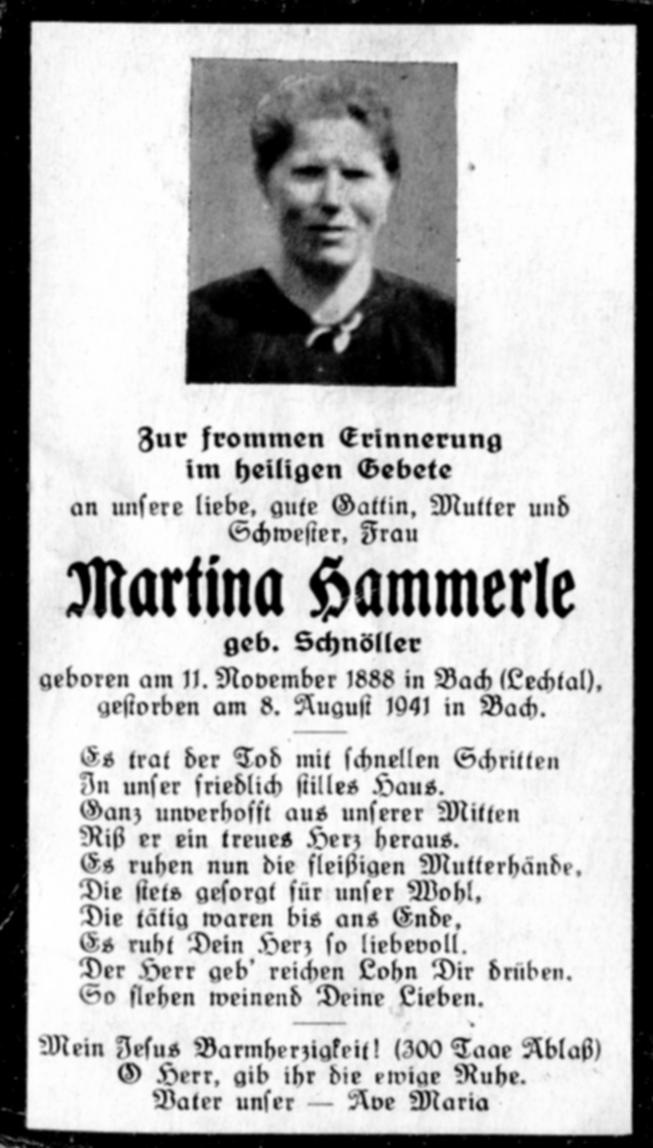 Zur frommen Erinnerung im heiligen Gebete an unsere liebe, gute Gattin, Mutter und Schwester, Frau

Martina Hammerle

geb. Schnöller

geboren am 11. November 1888 in Bach (Lechtal), gestorben am 8. August 1941 in Bach.

Es trat der Tod mit schnellen Schritten
In unser friedlich stilles Haus.
Ganz unverhofft aus unserer Mitten
Riß er ein treues Herz heraus.
Es ruhen nun die fleißigen Mutterhände,
Die stets gesorgt für unser Wohl,
Die tätig waren bis ans Ende,
Es ruht Dein Herz so liebevoll.
Der Herr geb' reichen Lohn Dir drüben.
So flehen weinend Deine Lieben.

Mein Jesus Barmherzigkeit! (300 Tage Ablaß)
O Herr, gib ihr die ewige Ruhe.
Vater unser — Ave Maria